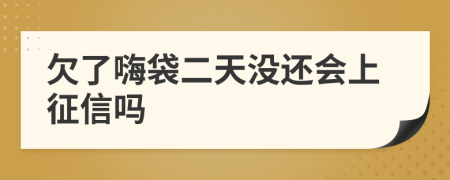 欠了嗨袋二天没还会上征信吗